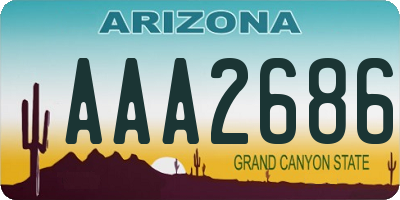 ARIZONA

AAA2686

GRAND CANYON STATE